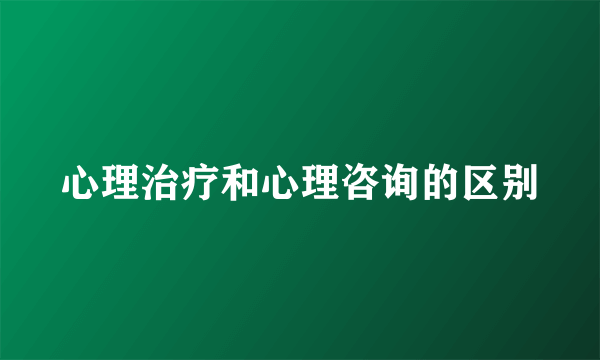 心理治疗和心理咨询的区别